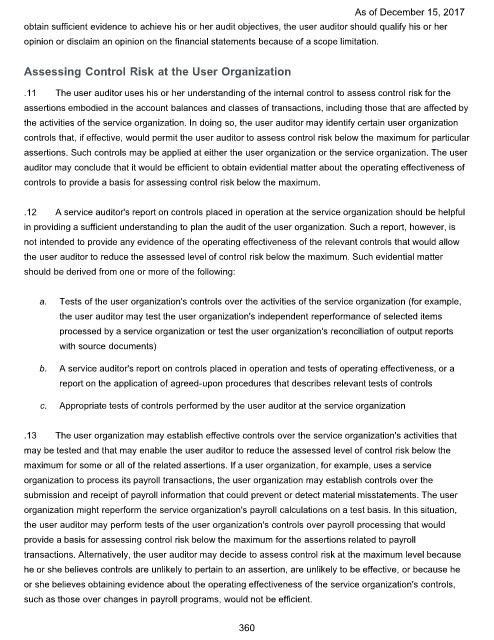 As of December 15, 2017

obtain sufficient evidence to achieve his or her audit objectives, the user auditor should qualify his or her opinion or disclaim an opinion on the financial statements because of a scope limitation.

Assessing Control Risk at the User Organization

.11 The user auditor uses his or her understanding of the internal control to assess control risk for the assertions embodied in the account balances and classes of transactions, including those that are affected by the activities of the service organization. In doing so, the user auditor may identify certain user organization controls that, if effective, would permit the user auditor to assess control risk below the maximum for particular assertions. Such controls may be applied at either the user organization or the service organization. The user auditor may conclude that it would be efficient to obtain evidential matter about the operating effectiveness of controls to provide a basis for assessing control risk below the maximum.

.12 A service auditor's report on controls placed in operation at the service organization should be helpful in providing a sufficient understanding to plan the audit of the user organization. Such a report, however, is not intended to provide any evidence of the operating effectiveness of the relevant controls that would allow the user auditor to reduce the assessed level of control risk below the maximum. Such evidential matter should be derived from one or more of the following:

a. Tests of the user organization's controls over the activities of the service organization (for example, the user auditor may test the user organization's independent reperformance of selected items processed by a service organization or test the user organization's reconciliation of output reports with source documents)

b. A service auditor's report on controls placed in operation and tests of operating effectiveness, or a report on the application of agreed-upon procedures that describes relevant tests of controls

c. Appropriate tests of controls performed by the user auditor at the service organization

.13 The user organization may establish effective controls over the service organization's activities that may be tested and that may enable the user auditor to reduce the assessed level of control risk below the maximum for some or all of the related assertions. If a user organization, for example, uses a service organization to process its payroll transactions, the user organization may establish controls over the submission and receipt of payroll information that could prevent or detect material misstatements. The user organization might reperform the service organization's payroll calculations on a test basis. In this situation, the user auditor may perform tests of the user organization's controls over payroll processing that would provide a basis for assessing control risk below the maximum for the assertions related to payroll transactions. Alternatively, the user auditor may decide to assess control risk at the maximum level because he or she believes controls are unlikely to pertain to an assertion, are unlikely to be effective, or because he or she believes obtaining evidence about the operating effectiveness of the service organization's controls, such as those over changes in payroll programs, would not be efficient.

360